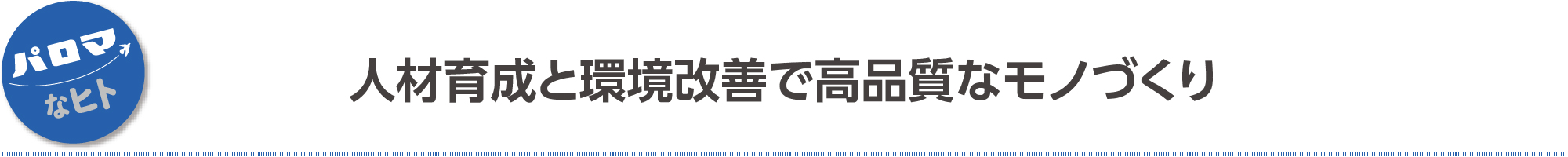 パロマ
なヒト

人材育成と環境改善で高品質なモノづくり